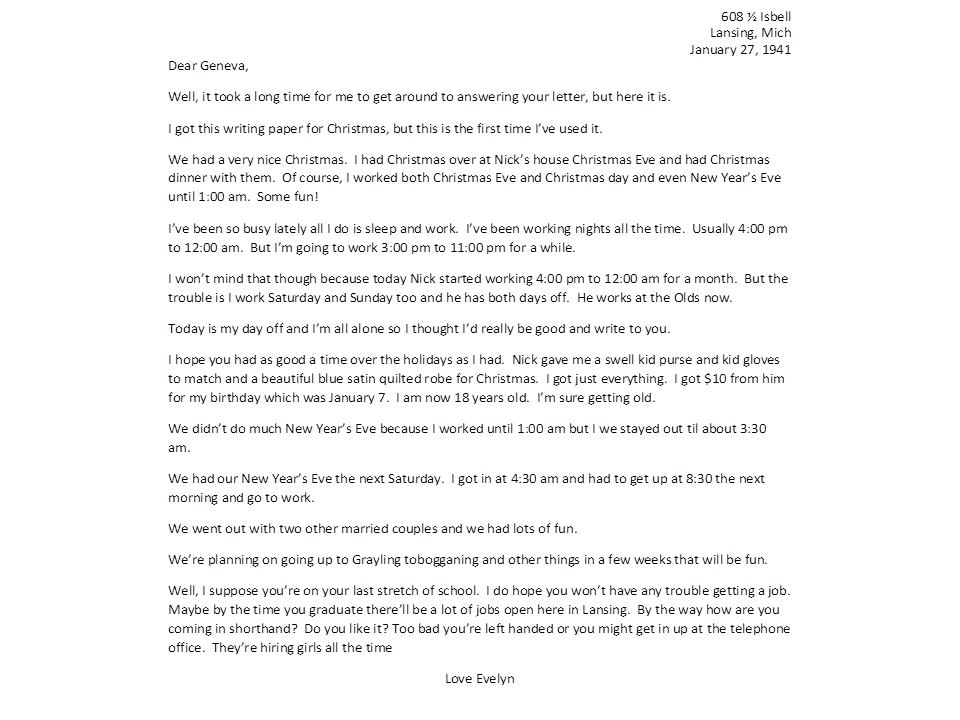 608 ½ Isbell
Lansing, Mich
January 27, 1941

Dear Geneva,

Well, it took a long time for me to get around to answering your letter, but here it is.

I got this writing paper for Christmas, but this is the first time I've used it.

We had a very nice Christmas. I had Christmas over at Nick's house Christmas Eve and had Christmas dinner with them. Of course, I worked both Christmas Eve and Christmas day and even New Year's Eve until 1:00 am. Some fun!

I've been so busy lately all I do is sleep and work. I've been working nights all the time. Usually 4:00 pm to 12:00 am. But I'm going to work 3:00 pm to 11:00 pm for a while.

I won't mind that though because today Nick started working 4:00 pm to 12:00 am for a month. But the trouble is I work Saturday and Sunday too and he has both days off. He works at the Olds now.

Today is my day off and I'm all alone so I thought I'd really be good and write to you.

I hope you had as good a time over the holidays as I had. Nick gave me a swell kid purse and kid gloves to match and a beautiful blue satin quilted robe for Christmas. I got just everything. I got $10 from him for my birthday which was January 7. I am now 18 years old. I'm sure getting old.

We didn't do much New Year's Eve because I worked until 1:00 am but I we stayed out til about 3:30 am.

We had our New Year's Eve the next Saturday. I got in at 4:30 am and had to get up at 8:30 the next morning and go to work.

We went out with two other married couples and we had lots of fun.

We're planning on going up to Grayling tobogganing and other things in a few weeks that will be fun.

Well, I suppose you're on your last stretch of school. I do hope you won't have any trouble getting a job. Maybe by the time you graduate there'll be a lot of jobs open here in Lansing. By the way how are you coming in shorthand? Do you like it? Too bad you're left handed or you might get in up at the telephone office. They're hiring girls all the time

Love Evelyn